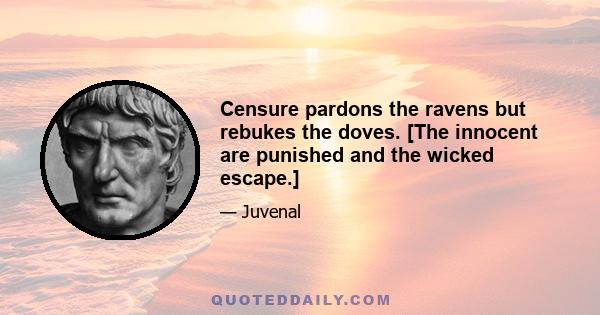 Censure pardons the ravens but rebukes the doves. [The innocent are punished and the wicked escape.]

— Juvenal

QUOTEDDAILY.COM